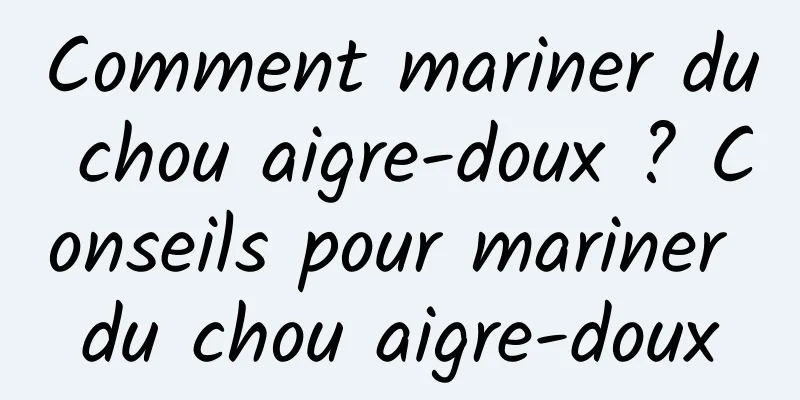 Comment mariner du chou aigre-doux ? Conseils pour mariner du chou aigre-doux